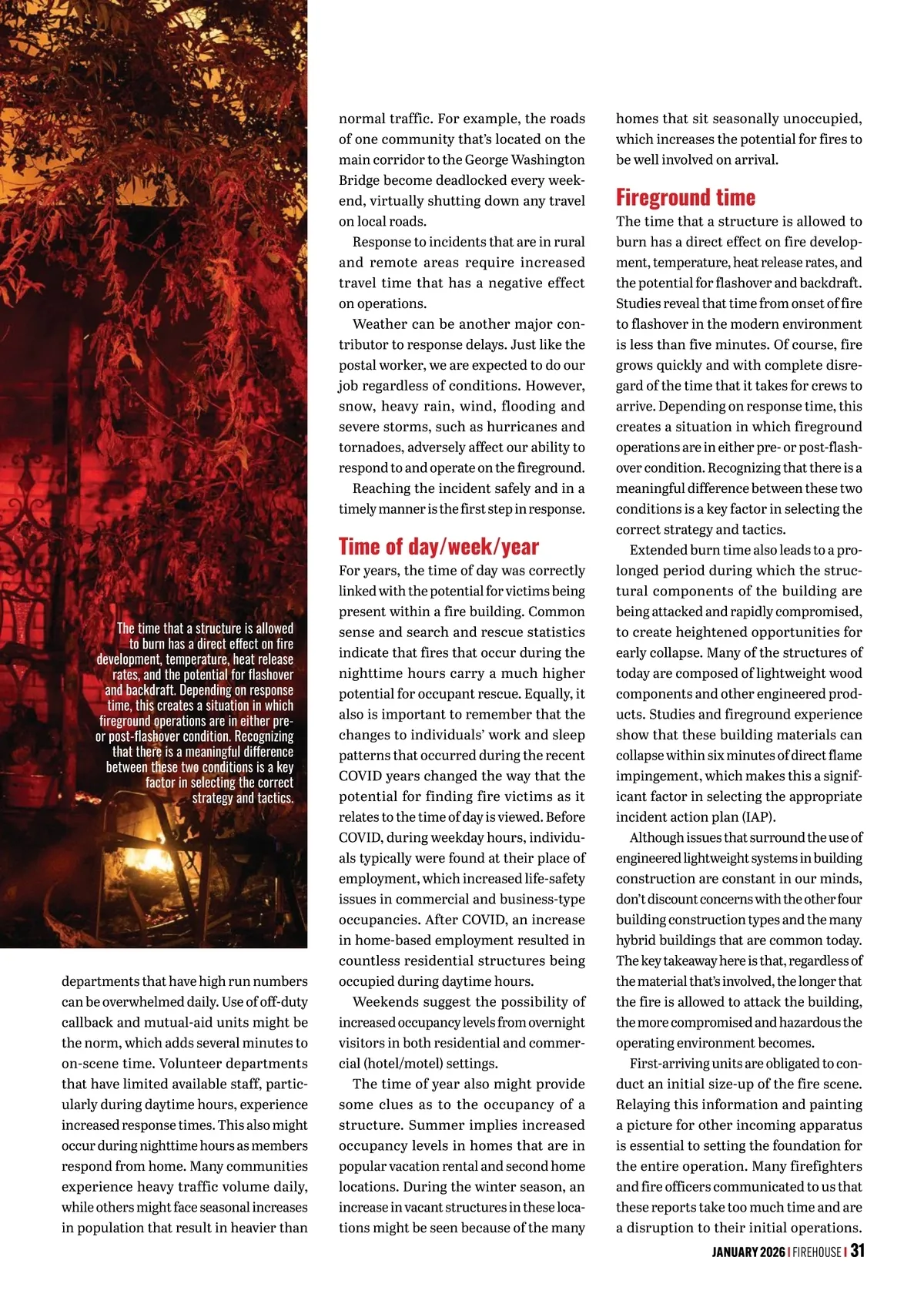 The time that a structure is allowed to burn has a direct effect on fire development, temperature, heat release rates, and the potential for flashover and backdraft. Depending on response time, this creates a situation in which fireground operations are in either pre- or post-flashover condition. Recognizing that there is a meaningful difference between these two conditions is a key factor in selecting the correct strategy and tactics.

departments that have high run numbers can be overwhelmed daily. Use of off-duty callback and mutual-aid units might be the norm, which adds several minutes to on-scene time. Volunteer departments that have limited available staff, particularly during daytime hours, experience increased response times. This also might occur during nighttime hours as members respond from home. Many communities experience heavy traffic volume daily, while others might face seasonal increases in population that result in heavier than normal traffic. For example, the roads of one community that's located on the main corridor to the George Washington Bridge become deadlocked every weekend, virtually shutting down any travel on local roads.

Response to incidents that are in rural and remote areas require increased travel time that has a negative effect on operations.

Weather can be another major contributor to response delays. Just like the postal worker, we are expected to do our job regardless of conditions. However, snow, heavy rain, wind, flooding and severe storms, such as hurricanes and tornadoes, adversely affect our ability to respond to and operate on the fireground.

Reaching the incident safely and in a timely manner is the first step in response.

Time of day/week/year

For years, the time of day was correctly linked with the potential for victims being present within a fire building. Common sense and search and rescue statistics indicate that fires that occur during the nighttime hours carry a much higher potential for occupant rescue. Equally, it also is important to remember that the changes to individuals' work and sleep patterns that occurred during the recent COVID years changed the way that the potential for finding fire victims as it relates to the time of day is viewed. Before COVID, during weekday hours, individuals typically were found at their place of employment, which increased life-safety issues in commercial and business-type occupancies. After COVID, an increase in home-based employment resulted in countless residential structures being occupied during daytime hours.

Weekends suggest the possibility of increased occupancy levels from overnight visitors in both residential and commercial (hotel/motel) settings.

The time of year also might provide some clues as to the occupancy of a structure. Summer implies increased occupancy levels in homes that are in popular vacation rental and second home locations. During the winter season, an increase in vacant structures in these locations might be seen because of the many homes that sit seasonally unoccupied, which increases the potential for fires to be well involved on arrival.

Fireground time

The time that a structure is allowed to burn has a direct effect on fire development, temperature, heat release rates, and the potential for flashover and backdraft. Studies reveal that time from onset of fire to flashover in the modern environment is less than five minutes. Of course, fire grows quickly and with complete disregard of the time that it takes for crews to arrive. Depending on response time, this creates a situation in which fireground operations are in either pre- or post-flashover condition. Recognizing that there is a meaningful difference between these two conditions is a key factor in selecting the correct strategy and tactics.

Extended burn time also leads to a prolonged period during which the structural components of the building are being attacked and rapidly compromised, to create heightened opportunities for early collapse. Many of the structures of today are composed of lightweight wood components and other engineered products. Studies and fireground experience show that these building materials can collapse within six minutes of direct flame impingement, which makes this a significant factor in selecting the appropriate incident action plan (IAP).

Although issues that surround the use of engineered lightweight systems in building construction are constant in our minds, don't discount concerns with the other four building construction types and the many hybrid buildings that are common today. The key takeaway here is that, regardless of the material that's involved, the longer that the fire is allowed to attack the building, the more compromised and hazardous the operating environment becomes.

First-arriving units are obligated to conduct an initial size-up of the fire scene. Relaying this information and painting a picture for other incoming apparatus is essential to setting the foundation for the entire operation. Many firefighters and fire officers communicated to us that these reports take too much time and are a disruption to their initial operations.

JANUARY 2026 | FIREHOUSE | 31